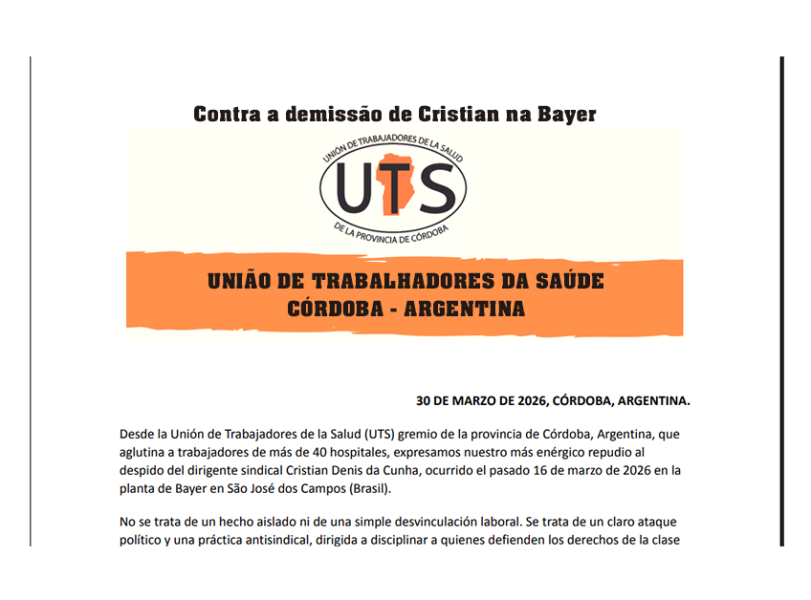 Contra a demissão de Cristian na Bayer

UNIÓN DE TRABAJADORES DE LA SALUD
UTS
DE LA PROVINCIA DE CÓRDOBA

UNIÃO DE TRABALHADORES DA SAÚDE
CÓRDOBA - ARGENTINA

30 DE MARZO DE 2026, CÓRDOBA, ARGENTINA.

Desde la Unión de Trabajadores de la Salud (UTS) gremio de la provincia de Córdoba, Argentina, que aglutina a trabajadores de más de 40 hospitales, expresamos nuestro más enérgico repudio al despido del dirigente sindical Cristian Denis da Cunha, ocurrido el pasado 16 de marzo de 2026 en la planta de Bayer en São José dos Campos (Brasil).

No se trata de un hecho aislado ni de una simple desvinculación laboral. Se trata de un claro ataque político y una práctica antisindical, dirigida a disciplinar a quienes defienden los derechos de la clase